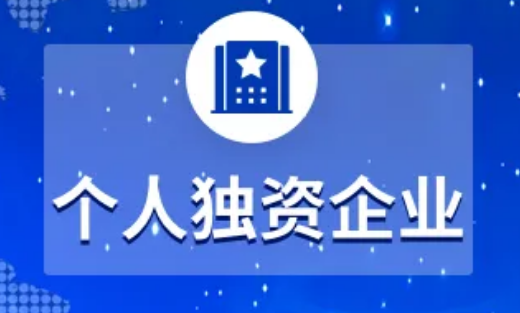 个人独资企业